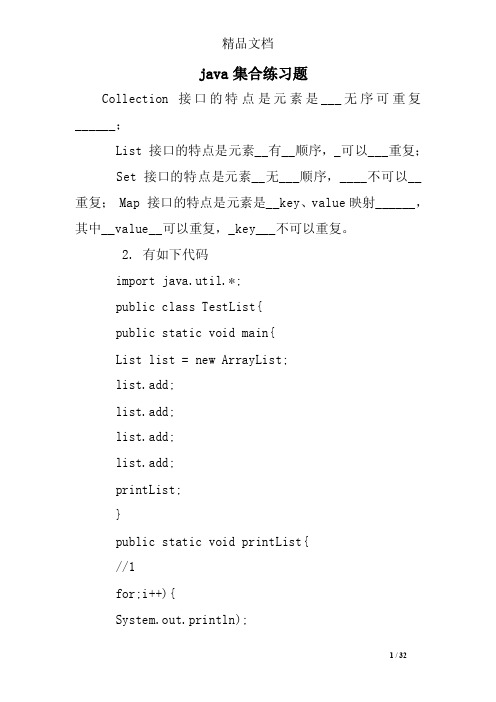 精品文档

java 集合练习题

Collection 接口的特点是元素是___无序可重复______；

List 接口的特点是元素__有__顺序，_可以___重复；

Set 接口的特点是元素__无___顺序，____不可以__重复； Map 接口的特点是元素是__key、value 映射______，其中__value__可以重复，_key___不可以重复。

2. 有如下代码

import java.util.*;

public class TestList{

public static void main{

List list = new ArrayList;

list.add;

list.add;

list.add;

list.add;

printList;

}

public static void printList{

//1

for;i++){

System.out.println);

1 / 32